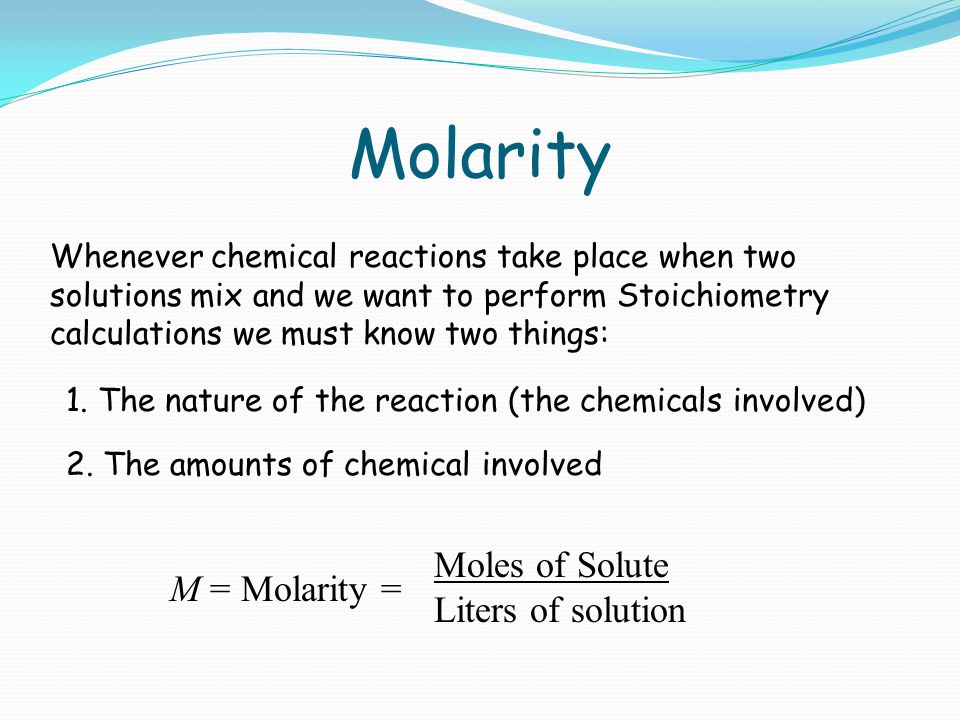 Molarity

Whenever chemical reactions take place when two solutions mix and we want to perform Stoichiometry calculations we must know two things:

1. The nature of the reaction (the chemicals involved)

2. The amounts of chemical involved

$M = \text{Molarity} = \frac{\text{Moles of Solute}}{\text{Liters of solution}}$